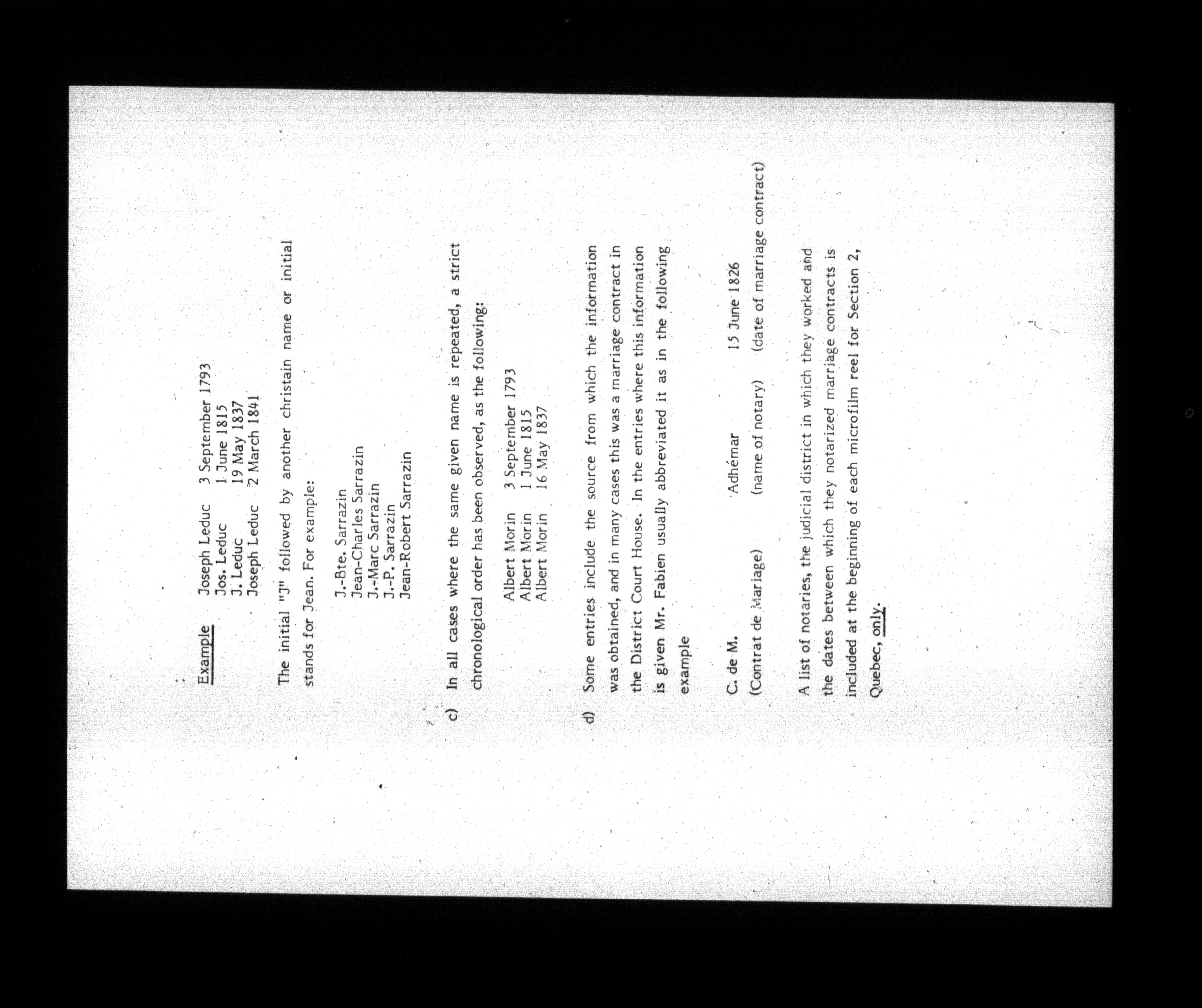 :

Example	Joseph Leduc	3 September 1793
	Jos. Leduc	1 June 1815
	J. Leduc	19 May 1837
	Joseph Leduc	2 March 1841

The initial "J" followed by another christain name or initial stands for Jean. For example:

J.-Bte. Sarrazin
Jean-Charles Sarrazin
J.-Marc Sarrazin
J.-P. Sarrazin
Jean-Robert Sarrazin

c) In all cases where the same given name is repeated, a strict chronological order has been observed, as the following:

Albert Morin	3 September 1793
Albert Morin	1 June 1815
Albert Morin	16 May 1837

d) Some entries include the source from which the information was obtained, and in many cases this was a marriage contract in the District Court House. In the entries where this information is given Mr. Fabien usually abbreviated it as in the following example

C. de M.	Adhémar	15 June 1826
(Contrat de Mariage)	(name of notary)	(date of marriage contract)

A list of notaries, the judicial district in which they worked and the dates between which they notarized marriage contracts is included at the beginning of each microfilm reel for Section 2, Quebec, only.